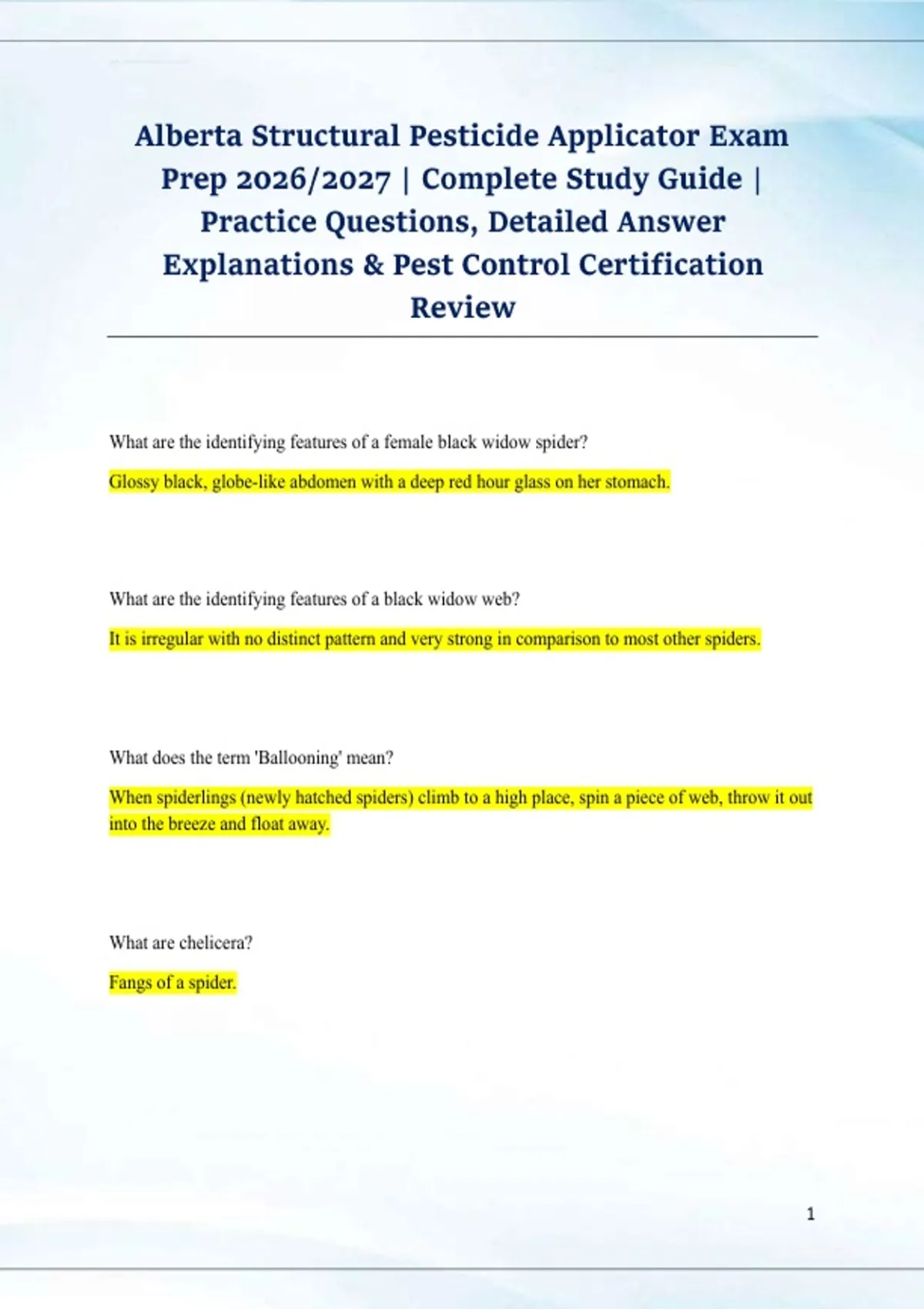 Alberta Structural Pesticide Applicator Exam Prep 2026/2027 | Complete Study Guide | Practice Questions, Detailed Answer Explanations & Pest Control Certification Review

What are the identifying features of a female black widow spider?

Glossy black, globe-like abdomen with a deep red hour glass on her stomach.

What are the identifying features of a black widow web?

It is irregular with no distinct pattern and very strong in comparison to most other spiders.

What does the term 'Ballooning' mean?

When spiderlings (newly hatched spiders) climb to a high place, spin a piece of web, throw it out into the breeze and float away.

What are chelicera?

Fangs of a spider.

1